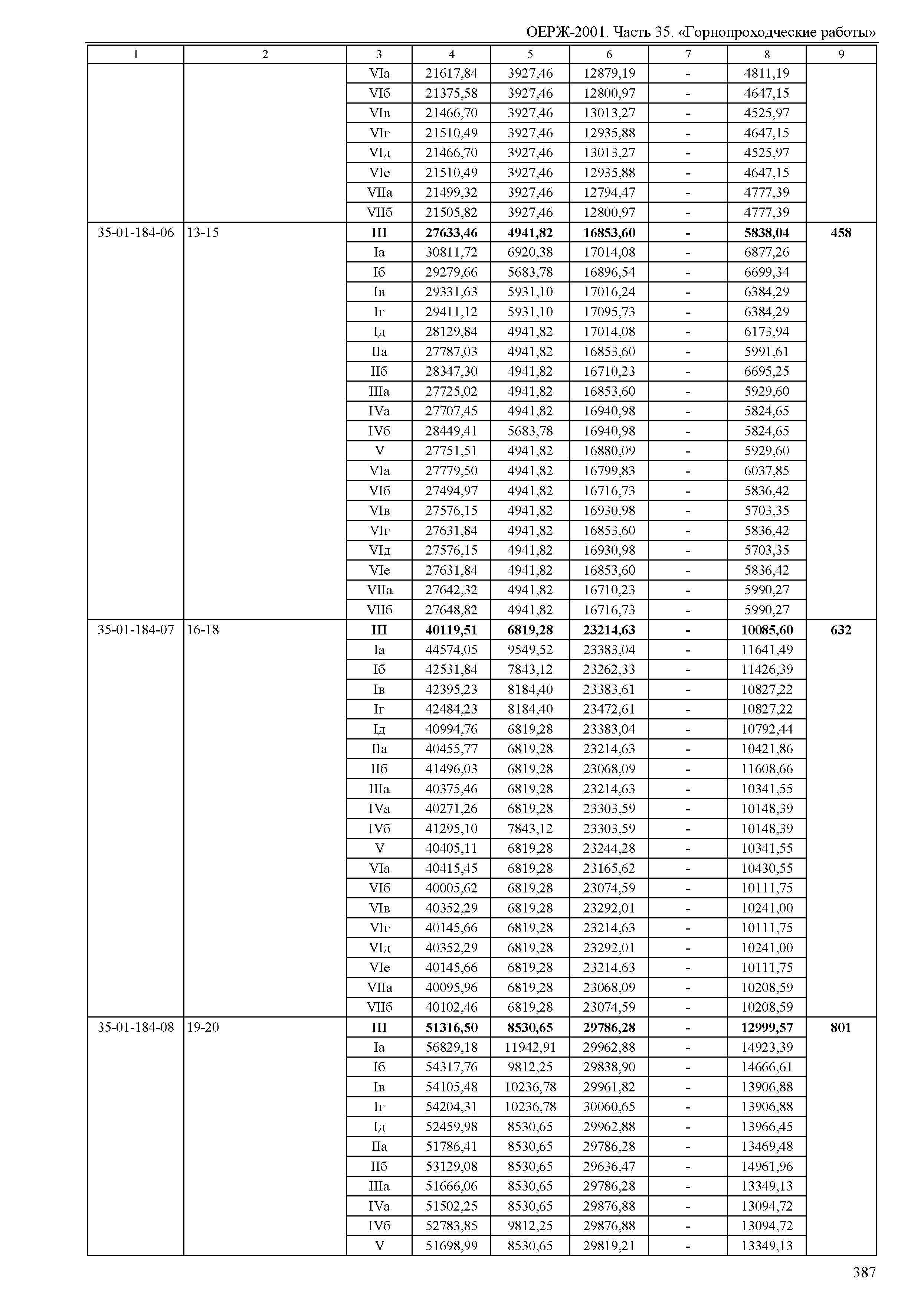 ОЕРЖ-2001. Часть 35. «Горнопроходческие работы»

| 1 | 2 | 3 | 4 | 5 | 6 | 7 | 8 | 9 |
|---|---|---|---|---|---|---|---|---|
| | | VIа | 21617,84 | 3927,46 | 12879,19 | - | 4811,19 | |
| | | VIб | 21375,58 | 3927,46 | 12800,97 | - | 4647,15 | |
| | | VIв | 21466,70 | 3927,46 | 13013,27 | - | 4525,97 | |
| | | VIг | 21510,49 | 3927,46 | 12935,88 | - | 4647,15 | |
| | | VIд | 21466,70 | 3927,46 | 13013,27 | - | 4525,97 | |
| | | VIе | 21510,49 | 3927,46 | 12935,88 | - | 4647,15 | |
| | | VIIа | 21499,32 | 3927,46 | 12794,47 | - | 4777,39 | |
| | | VIIб | 21505,82 | 3927,46 | 12800,97 | - | 4777,39 | |
| 35-01-184-06 | 13-15 | **III** | **27633,46** | **4941,82** | **16853,60** | **-** | **5838,04** | **458** |
| | | Iа | 30811,72 | 6920,38 | 17014,08 | - | 6877,26 | |
| | | Iб | 29279,66 | 5683,78 | 16896,54 | - | 6699,34 | |
| | | Iв | 29331,63 | 5931,10 | 17016,24 | - | 6384,29 | |
| | | Iг | 29411,12 | 5931,10 | 17095,73 | - | 6384,29 | |
| | | Iд | 28129,84 | 4941,82 | 17014,08 | - | 6173,94 | |
| | | IIа | 27787,03 | 4941,82 | 16853,60 | - | 5991,61 | |
| | | IIб | 28347,30 | 4941,82 | 16710,23 | - | 6695,25 | |
| | | IIIа | 27725,02 | 4941,82 | 16853,60 | - | 5929,60 | |
| | | IVа | 27707,45 | 4941,82 | 16940,98 | - | 5824,65 | |
| | | IVб | 28449,41 | 5683,78 | 16940,98 | - | 5824,65 | |
| | | V | 27751,51 | 4941,82 | 16880,09 | - | 5929,60 | |
| | | VIа | 27779,50 | 4941,82 | 16799,83 | - | 6037,85 | |
| | | VIб | 27494,97 | 4941,82 | 16716,73 | - | 5836,42 | |
| | | VIв | 27576,15 | 4941,82 | 16930,98 | - | 5703,35 | |
| | | VIг | 27631,84 | 4941,82 | 16853,60 | - | 5836,42 | |
| | | VIд | 27576,15 | 4941,82 | 16930,98 | - | 5703,35 | |
| | | VIе | 27631,84 | 4941,82 | 16853,60 | - | 5836,42 | |
| | | VIIа | 27642,32 | 4941,82 | 16710,23 | - | 5990,27 | |
| | | VIIб | 27648,82 | 4941,82 | 16716,73 | - | 5990,27 | |
| 35-01-184-07 | 16-18 | **III** | **40119,51** | **6819,28** | **23214,63** | **-** | **10085,60** | **632** |
| | | Iа | 44574,05 | 9549,52 | 23383,04 | - | 11641,49 | |
| | | Iб | 42531,84 | 7843,12 | 23262,33 | - | 11426,39 | |
| | | Iв | 42395,23 | 8184,40 | 23383,61 | - | 10827,22 | |
| | | Iг | 42484,23 | 8184,40 | 23472,61 | - | 10827,22 | |
| | | Iд | 40994,76 | 6819,28 | 23383,04 | - | 10792,44 | |
| | | IIа | 40455,77 | 6819,28 | 23214,63 | - | 10421,86 | |
| | | IIб | 41496,03 | 6819,28 | 23068,09 | - | 11608,66 | |
| | | IIIа | 40375,46 | 6819,28 | 23214,63 | - | 10341,55 | |
| | | IVа | 40271,26 | 6819,28 | 23303,59 | - | 10148,39 | |
| | | IVб | 41295,10 | 7843,12 | 23303,59 | - | 10148,39 | |
| | | V | 40405,11 | 6819,28 | 23244,28 | - | 10341,55 | |
| | | VIа | 40415,45 | 6819,28 | 23165,62 | - | 10430,55 | |
| | | VIб | 40005,62 | 6819,28 | 23074,59 | - | 10111,75 | |
| | | VIв | 40352,29 | 6819,28 | 23292,01 | - | 10241,00 | |
| | | VIг | 40145,66 | 6819,28 | 23214,63 | - | 10111,75 | |
| | | VIд | 40352,29 | 6819,28 | 23292,01 | - | 10241,00 | |
| | | VIе | 40145,66 | 6819,28 | 23214,63 | - | 10111,75 | |
| | | VIIа | 40095,96 | 6819,28 | 23068,09 | - | 10208,59 | |
| | | VIIб | 40102,46 | 6819,28 | 23074,59 | - | 10208,59 | |
| 35-01-184-08 | 19-20 | **III** | **51316,50** | **8530,65** | **29786,28** | **-** | **12999,57** | **801** |
| | | Iа | 56829,18 | 11942,91 | 29962,88 | - | 14923,39 | |
| | | Iб | 54317,76 | 9812,25 | 29838,90 | - | 14666,61 | |
| | | Iв | 54105,48 | 10236,78 | 29961,82 | - | 13906,88 | |
| | | Iг | 54204,31 | 10236,78 | 30060,65 | - | 13906,88 | |
| | | Iд | 52459,98 | 8530,65 | 29962,88 | - | 13966,45 | |
| | | IIа | 51786,41 | 8530,65 | 29786,28 | - | 13469,48 | |
| | | IIб | 53129,08 | 8530,65 | 29636,47 | - | 14961,96 | |
| | | IIIа | 51666,06 | 8530,65 | 29786,28 | - | 13349,13 | |
| | | IVа | 51502,25 | 8530,65 | 29876,88 | - | 13094,72 | |
| | | IVб | 52783,85 | 9812,25 | 29876,88 | - | 13094,72 | |
| | | V | 51698,99 | 8530,65 | 29819,21 | - | 13349,13 | |

387